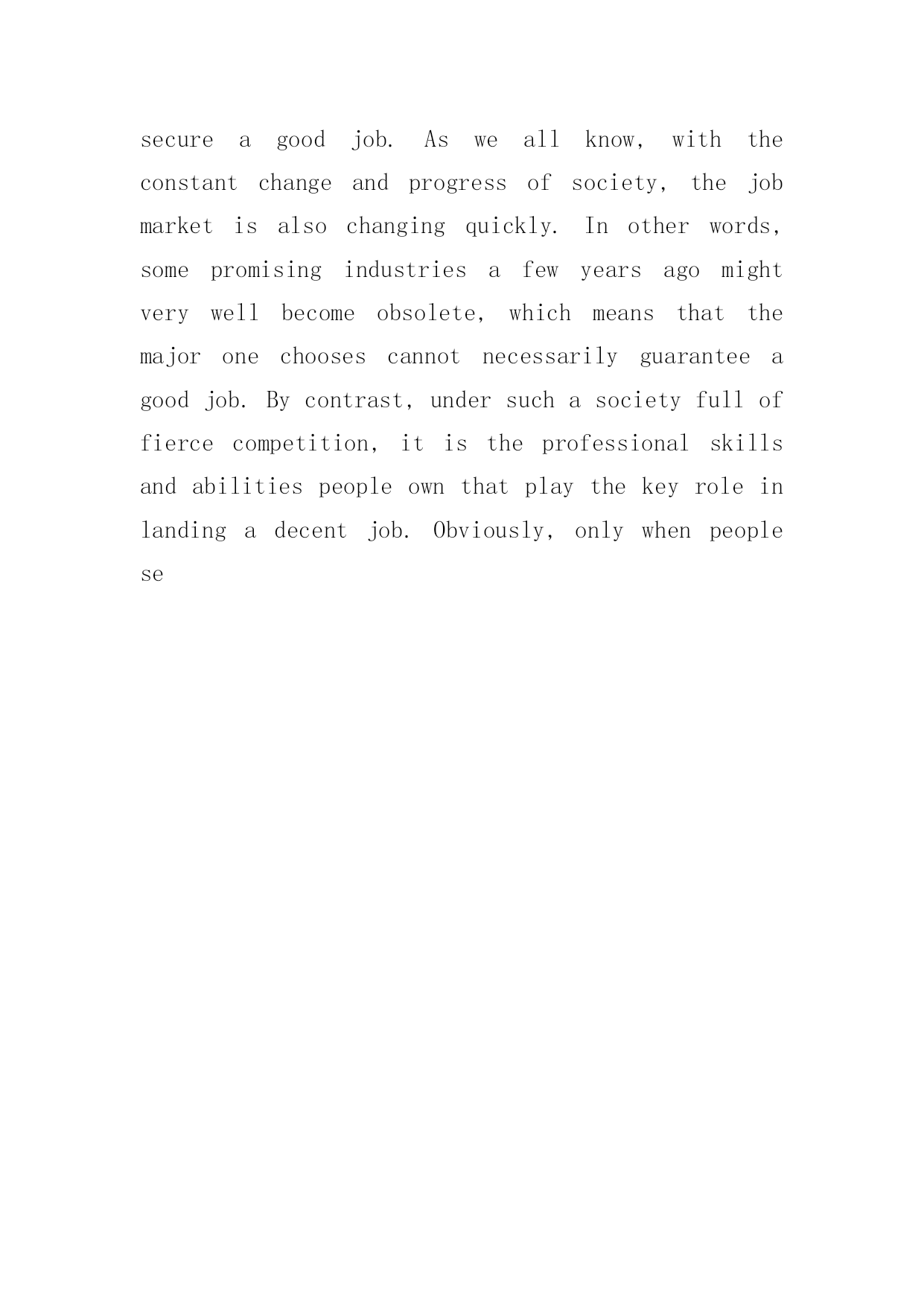 secure a good job. As we all know, with the constant change and progress of society, the job market is also changing quickly. In other words, some promising industries a few years ago might very well become obsolete, which means that the major one chooses cannot necessarily guarantee a good job. By contrast, under such a society full of fierce competition, it is the professional skills and abilities people own that play the key role in landing a decent job. Obviously, only when people se